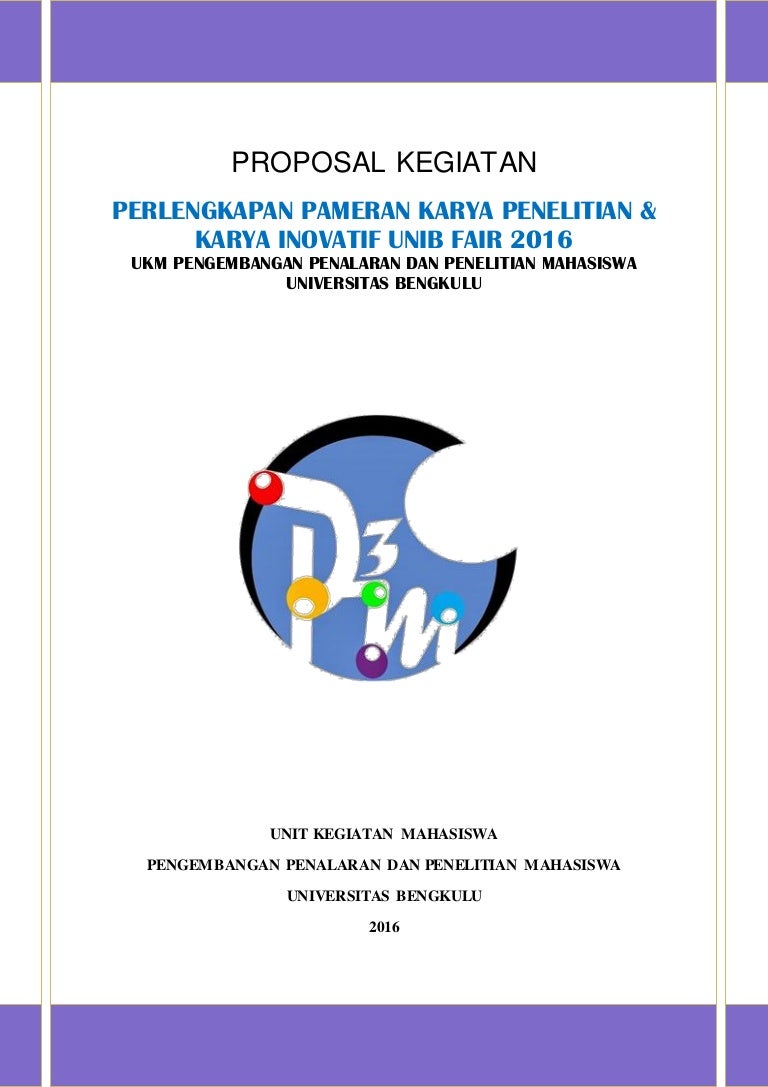 PROPOSAL KEGIATAN

PERLENGKAPAN PAMERAN KARYA PENELITIAN & KARYA INOVATIF UNIB FAIR 2016

UKM PENGEMBANGAN PENALARAN DAN PENELITIAN MAHASISWA UNIVERSITAS BENGKULU

P3M

UNIT KEGIATAN MAHASISWA

PENGEMBANGAN PENALARAN DAN PENELITIAN MAHASISWA

UNIVERSITAS BENGKULU

2016